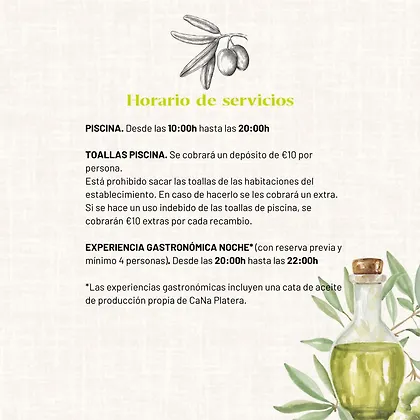 Horario de servicios

PISCINA. Desde las 10:00h hasta las 20:00h

TOALLAS PISCINA. Se cobrará un depósito de €10 por persona.
Está prohibido sacar las toallas de las habitaciones del establecimiento. En caso de hacerlo se les cobrará un extra.
Si se hace un uso indebido de las toallas de piscina, se cobrarán €10 extras por cada recambio.

EXPERIENCIA GASTRONÓMICA NOCHE* (con reserva previa y mínimo 4 personas). Desde las 20:00h hasta las 22:00h

*Las experiencias gastronómicas incluyen una cata de aceite de producción propia de CaNa Platera.